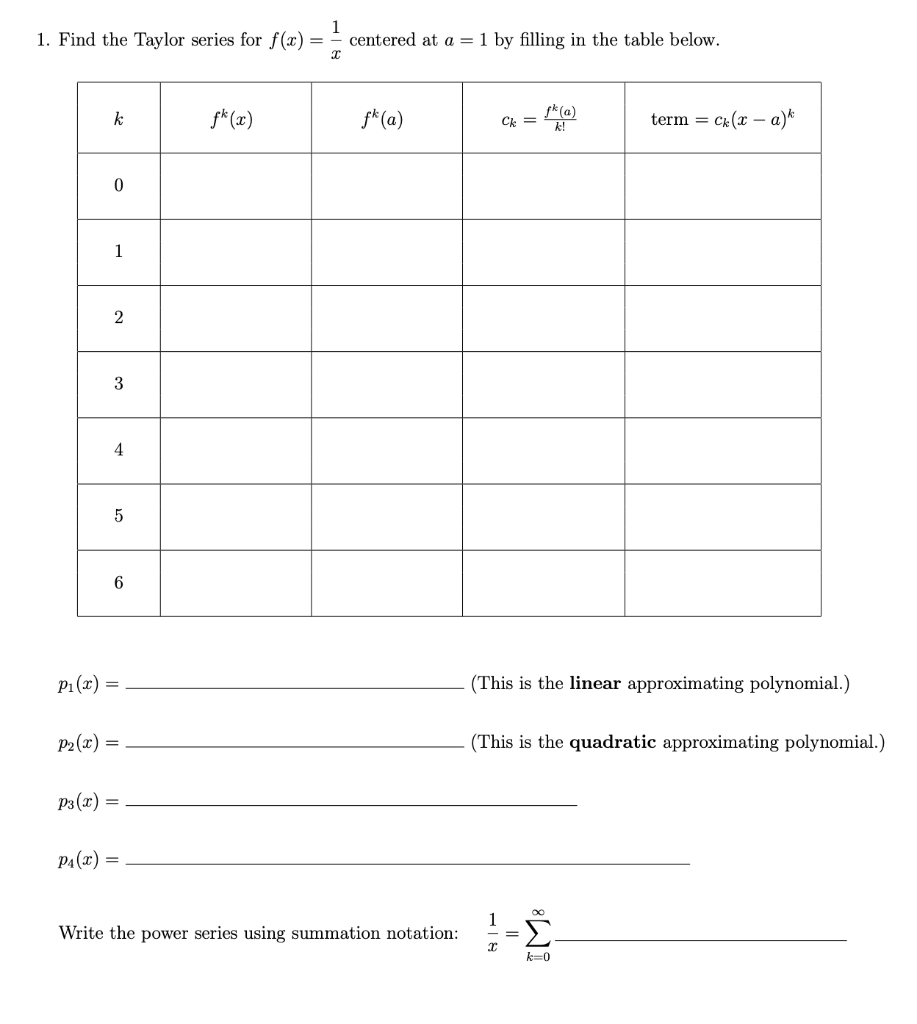 1. Find the Taylor series for $f(x) = \frac{1}{x}$ centered at $a = 1$ by filling in the table below.

| $k$ | $f^k(x)$ | $f^k(a)$ | $c_k = \frac{f^k(a)}{k!}$ | term $= c_k(x-a)^k$ |
|---|---|---|---|---|
| 0 | | | | |
| 1 | | | | |
| 2 | | | | |
| 3 | | | | |
| 4 | | | | |
| 5 | | | | |
| 6 | | | | |

$p_1(x) =$ ______ (This is the **linear** approximating polynomial.)

$p_2(x) =$ ______ (This is the **quadratic** approximating polynomial.)

$p_3(x) =$ ______

$p_4(x) =$ ______

Write the power series using summation notation: $\frac{1}{x} = \sum_{k=0}^{\infty}$ ______